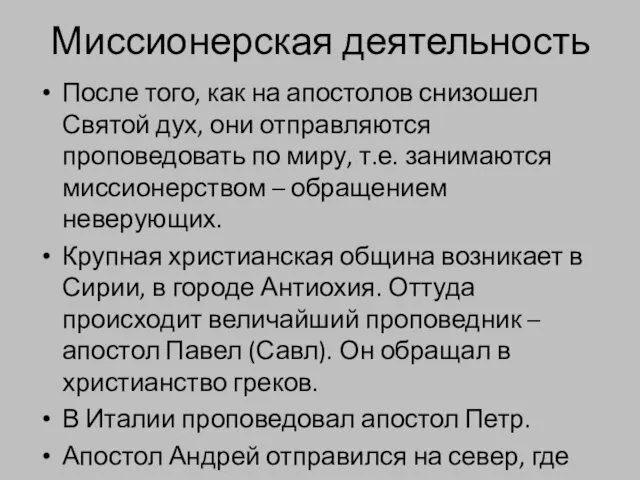 Миссионерская деятельность

• После того, как на апостолов снизошел Святой дух, они отправляются проповедовать по миру, т.е. занимаются миссионерством – обращением неверующих.

• Крупная христианская община возникает в Сирии, в городе Антиохия. Оттуда происходит величайший проповедник – апостол Павел (Савл). Он обращал в христианство греков.

• В Италии проповедовал апостол Петр.

• Апостол Андрей отправился на север, где